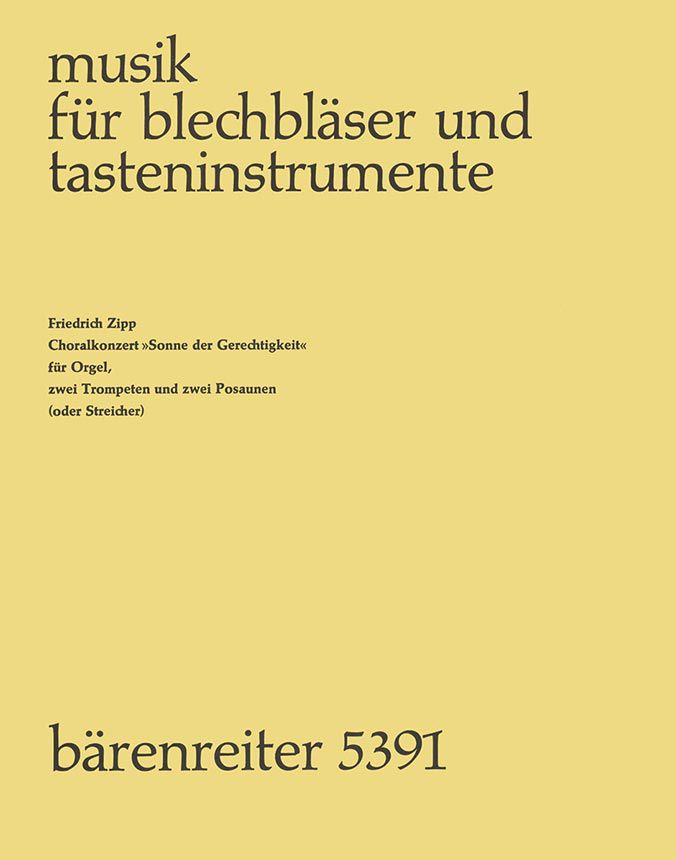 musik
für blechbläser und
tasteninstrumente

Friedrich Zipp
Choralkonzert »Sonne der Gerechtigkeit«
für Orgel,
zwei Trompeten und zwei Posaunen
(oder Streicher)

bärenreiter 5391